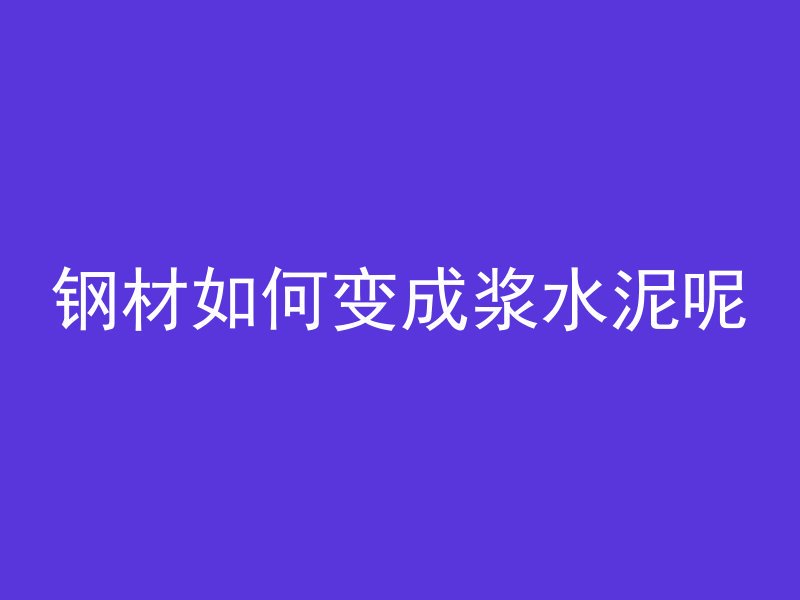 钢材如何变成浆水泥呢